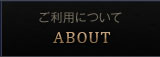 ご利用について

ABOUT